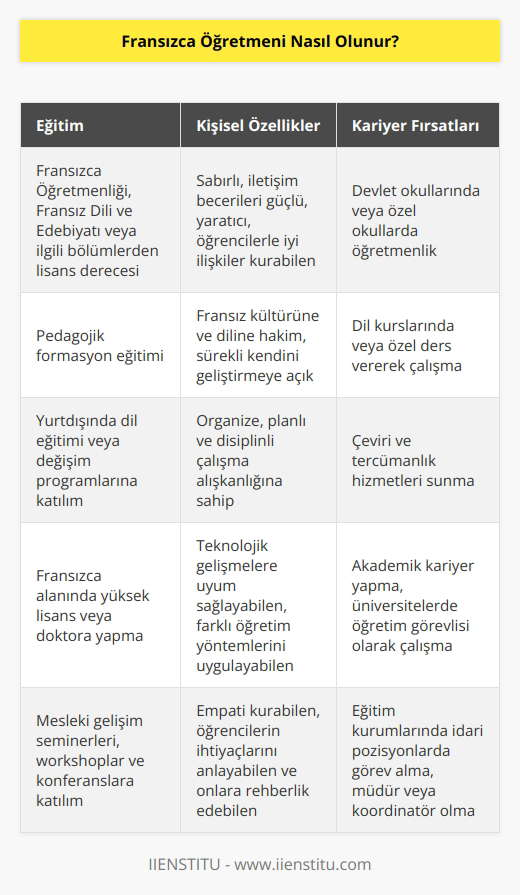 Fransızca Öğretmeni Nasıl Olunur?

| Eğitim | Kişisel Özellikler | Kariyer Fırsatları |
|---|---|---|
| Fransızca Öğretmenliği, Fransız Dili ve Edebiyatı veya ilgili bölümlerden lisans derecesi | Sabırlı, iletişim becerileri güçlü, yaratıcı, öğrencilerle iyi ilişkiler kurabilen | Devlet okullarında veya özel okullarda öğretmenlik |
| Pedagojik formasyon eğitimi | Fransız kültürüne ve diline hakim, sürekli kendini geliştirmeye açık | Dil kurslarında veya özel ders vererek çalışma |
| Yurtdışında dil eğitimi veya değişim programlarına katılım | Organize, planlı ve disiplinli çalışma alışkanlığına sahip | Çeviri ve tercümanlık hizmetleri sunma |
| Fransızca alanında yüksek lisans veya doktora yapma | Teknolojik gelişmelere uyum sağlayabilen, farklı öğretim yöntemlerini uygulayabilen | Akademik kariyer yapma, üniversitelerde öğretim görevlisi olarak çalışma |
| Mesleki gelişim seminerleri, workshoplar ve konferanslara katılım | Empati kurabilen, öğrencilerin ihtiyaçlarını anlayabilen ve onlara rehberlik edebilen | Eğitim kurumlarında idari pozisyonlarda görev alma, müdür veya koordinatör olma |

IIENSTITU - www.iienstitu.com